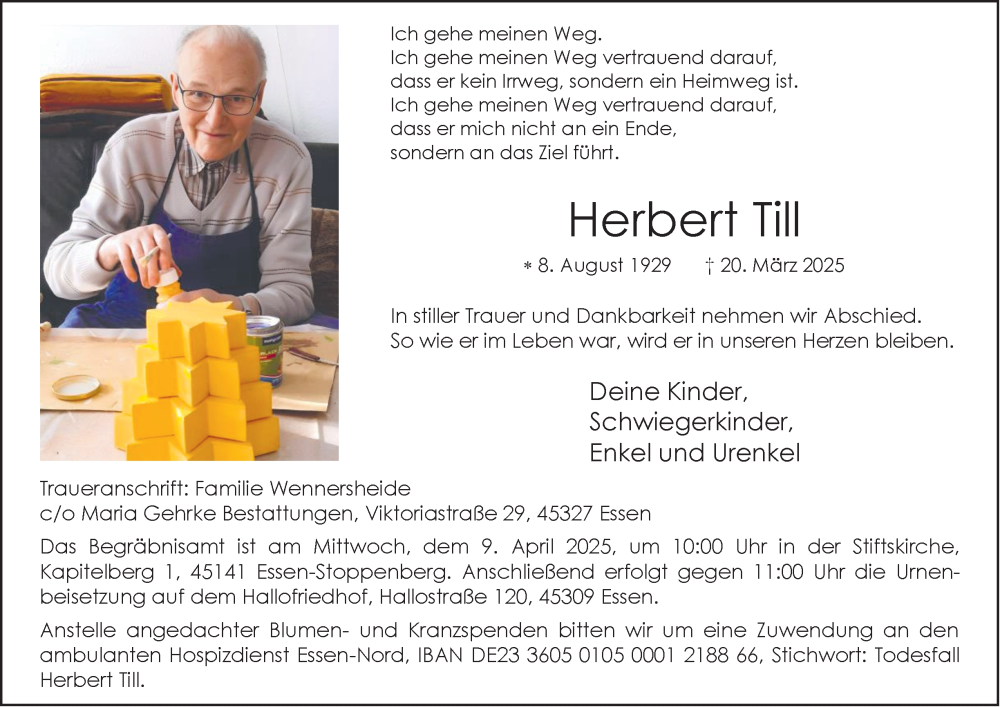 Ich gehe meinen Weg.
Ich gehe meinen Weg vertrauend darauf, dass er kein Irrweg, sondern ein Heimweg ist.
Ich gehe meinen Weg vertrauend darauf, dass er mich nicht an ein Ende, sondern an das Ziel führt.

Herbert Till

* 8. August 1929 † 20. März 2025

In stiller Trauer und Dankbarkeit nehmen wir Abschied.
So wie er im Leben war, wird er in unseren Herzen bleiben.

Deine Kinder,
Schwiegerkinder,
Enkel und Urenkel

Traueranschrift: Familie Wennersheide
c/o Maria Gehrke Bestattungen, Viktoriastraße 29, 45327 Essen

Das Begräbnisamt ist am Mittwoch, dem 9. April 2025, um 10:00 Uhr in der Stiftskirche, Kapitelberg 1, 45141 Essen-Stoppenberg. Anschließend erfolgt gegen 11:00 Uhr die Urnenbeisetzung auf dem Hallofriedhof, Hallostraße 120, 45309 Essen.

Anstelle angedachter Blumen- und Kranzspenden bitten wir um eine Zuwendung an den ambulanten Hospizdienst Essen-Nord, IBAN DE23 3605 0105 0001 2188 66, Stichwort: Todesfall Herbert Till.